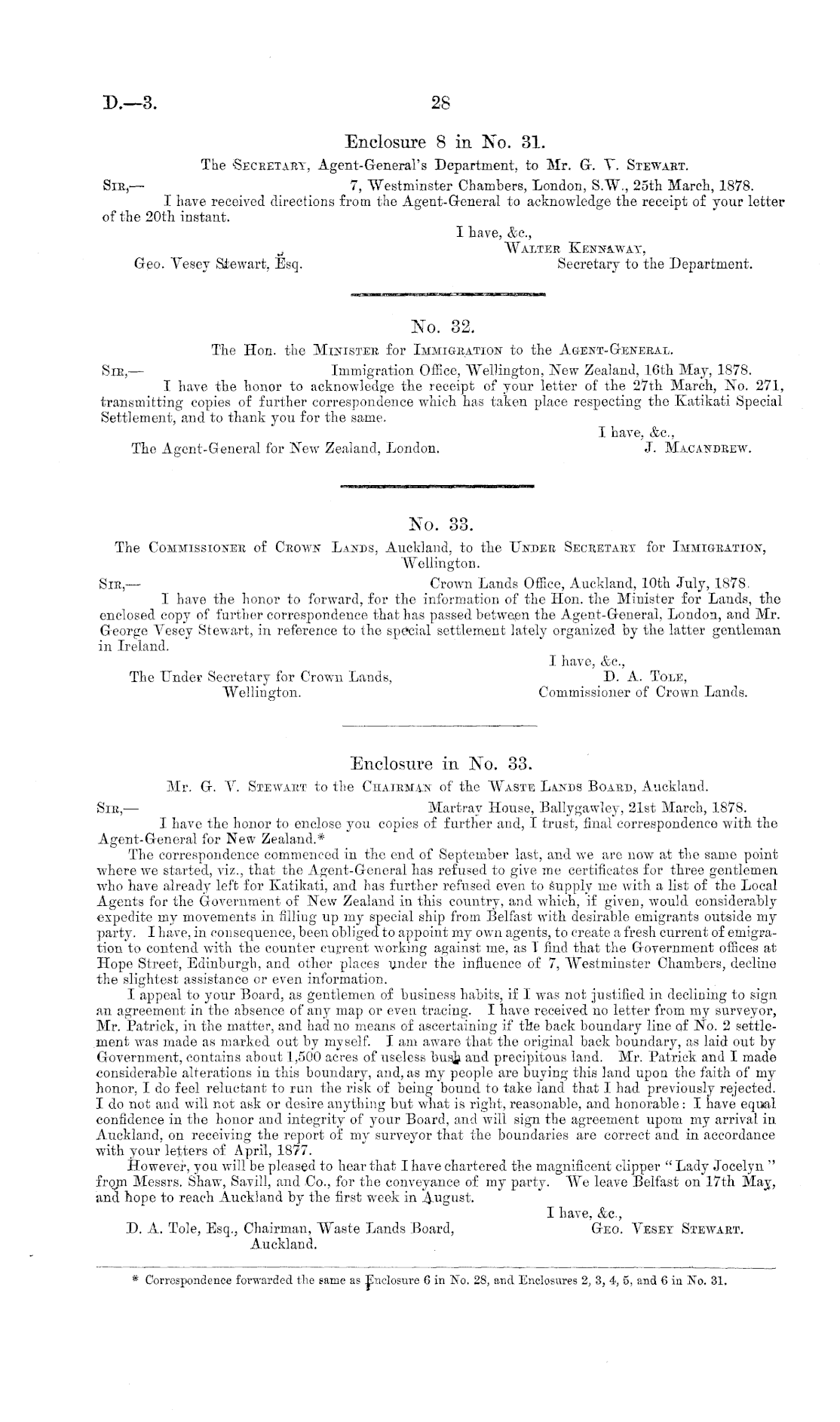 D.—3.

28

Enclosure 8 in No. 31.

The Secretary, Agent-General's Department, to Mr. G. V. Stewart.

Sir,—
7, Westminster Chambers, London, S.W., 25th March, 1878.

I have received directions from the Agent-General to acknowledge the receipt of your letter of the 20th instant.

I have, &c.,
Walter Kennaway,
Secretary to the Department.

Geo. Vesey Stewart, Esq.

No. 32.

The Hon. the Minister for Immigration to the Agent-General.

Sir,—
Immigration Office, Wellington, New Zealand, 16th May, 1878.

I have the honor to acknowledge the receipt of your letter of the 27th March, No. 271, transmitting copies of further correspondence which has taken place respecting the Katikati Special Settlement, and to thank you for the same.

I have, &c.,
J. Macandrew.

The Agent-General for New Zealand, London.

No. 33.

The Commissioner of Crown Lands, Auckland, to the Under Secretary for Immigration, Wellington.

Sir,—
Crown Lands Office, Auckland, 10th July, 1878.

I have the honor to forward, for the information of the Hon. the Minister for Lands, the enclosed copy of further correspondence that has passed between the Agent-General, London, and Mr. George Vesey Stewart, in reference to the special settlement lately organized by the latter gentleman in Ireland.

I have, &c.,
D. A. Tole,
Commissioner of Crown Lands.

The Under Secretary for Crown Lands, Wellington.

Enclosure in No. 33.

Mr. G. V. Stewart to the Chairman of the Waste Lands Board, Auckland.

Sir,—
Martray House, Ballygawley, 21st March, 1878.

I have the honor to enclose you copies of further and, I trust, final correspondence with the Agent-General for New Zealand.*

The correspondence commenced in the end of September last, and we are now at the same point where we started, viz., that the Agent-General has refused to give me certificates for three gentlemen who have already left for Katikati, and has further refused even to supply me with a list of the Local Agents for the Government of New Zealand in this country, and which, if given, would considerably expedite my movements in filling up my special ship from Belfast with desirable emigrants outside my party. I have, in consequence, been obliged to appoint my own agents, to create a fresh current of emigration to contend with the counter current working against me, as I find that the Government offices at Hope Street, Edinburgh, and other places under the influence of 7, Westminster Chambers, decline the slightest assistance or even information.

I appeal to your Board, as gentlemen of business habits, if I was not justified in declining to sign an agreement in the absence of any map or even tracing. I have received no letter from my surveyor, Mr. Patrick, in the matter, and had no means of ascertaining if the back boundary line of No. 2 settlement was made as marked out by myself. I am aware that the original back boundary, as laid out by Government, contains about 1,500 acres of useless bush and precipitous land. Mr. Patrick and I made considerable alterations in this boundary, and, as my people are buying this land upon the faith of my honor, I do feel reluctant to run the risk of being bound to take land that I had previously rejected. I do not and will not ask or desire anything but what is right, reasonable, and honorable: I have equal confidence in the honor and integrity of your Board, and will sign the agreement upom my arrival in Auckland, on receiving the report of my surveyor that the boundaries are correct and in accordance with your letters of April, 1877.

However, you will be pleased to hear that I have chartered the magnificent clipper "Lady Jocelyn" from Messrs. Shaw, Savill, and Co., for the conveyance of my party. We leave Belfast on 17th May, and hope to reach Auckland by the first week in August.

I have, &c.,
Geo. Vesey Stewart.

D. A. Tole, Esq., Chairman, Waste Lands Board, Auckland.

* Correspondence forwarded the same as Enclosure 6 in No. 28, and Enclosures 2, 3, 4, 5, and 6 in No. 31.